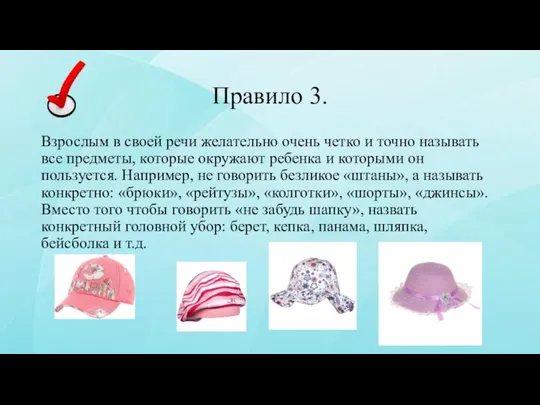 Правило 3.

Взрослым в своей речи желательно очень четко и точно называть все предметы, которые окружают ребенка и которыми он пользуется. Например, не говорить безликое «штаны», а называть конкретно: «брюки», «рейтузы», «колготки», «шорты», «джинсы». Вместо того чтобы говорить «не забудь шапку», назвать конкретный головной убор: берет, кепка, панама, шляпка, бейсболка и т.д.